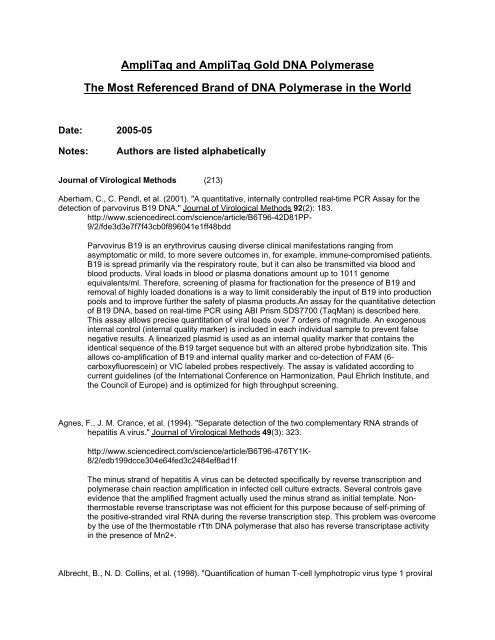 AmpliTaq and AmpliTaq Gold DNA Polymerase

The Most Referenced Brand of DNA Polymerase in the World

Date: 2005-05

Notes: Authors are listed alphabetically

Journal of Virological Methods (213)

Aberham, C., C. Pendl, et al. (2001). "A quantitative, internally controlled real-time PCR Assay for the detection of parvovirus B19 DNA." Journal of Virological Methods 92(2): 183.
http://www.sciencedirect.com/science/article/B6T96-42D81PP-9/2/fde3d3e7f7f43cb0f896041e1ff48bdd

Parvovirus B19 is an erythrovirus causing diverse clinical manifestations ranging from asymptomatic or mild, to more severe outcomes in, for example, immune-compromised patients. B19 is spread primarily via the respiratory route, but it can also be transmitted via blood and blood products. Viral loads in blood or plasma donations amount up to 1011 genome equivalents/ml. Therefore, screening of plasma for fractionation for the presence of B19 and removal of highly loaded donations is a way to limit considerably the input of B19 into production pools and to improve further the safety of plasma products.An assay for the quantitative detection of B19 DNA, based on real-time PCR using ABI Prism SDS7700 (TaqMan) is described here. This assay allows precise quantitation of viral loads over 7 orders of magnitude. An exogenous internal control (internal quality marker) is included in each individual sample to prevent false negative results. A linearized plasmid is used as an internal quality marker that contains the identical sequence of the B19 target sequence but with an altered probe hybridization site. This allows co-amplification of B19 and internal quality marker and co-detection of FAM (6-carboxyfluorescein) or VIC labeled probes respectively. The assay is validated according to current guidelines (of the International Conference on Harmonization, Paul Ehrlich Institute, and the Council of Europe) and is optimized for high throughput screening.

Agnes, F., J. M. Crance, et al. (1994). "Separate detection of the two complementary RNA strands of hepatitis A virus." Journal of Virological Methods 49(3): 323.

http://www.sciencedirect.com/science/article/B6T96-476TY1K-8/2/edb199dcce304e64fed3c2484ef8ad1f

The minus strand of hepatitis A virus can be detected specifically by reverse transcription and polymerase chain reaction amplification in infected cell culture extracts. Several controls gave evidence that the amplified fragment actually used the minus strand as initial template. Non-thermostable reverse transcriptase was not efficient for this purpose because of self-priming of the positive-stranded viral RNA during the reverse transcription step. This problem was overcome by the use of the thermostable rTth DNA polymerase that also has reverse transcriptase activity in the presence of Mn2+.

Albrecht, B., N. D. Collins, et al. (1998). "Quantification of human T-cell lymphotropic virus type 1 proviral